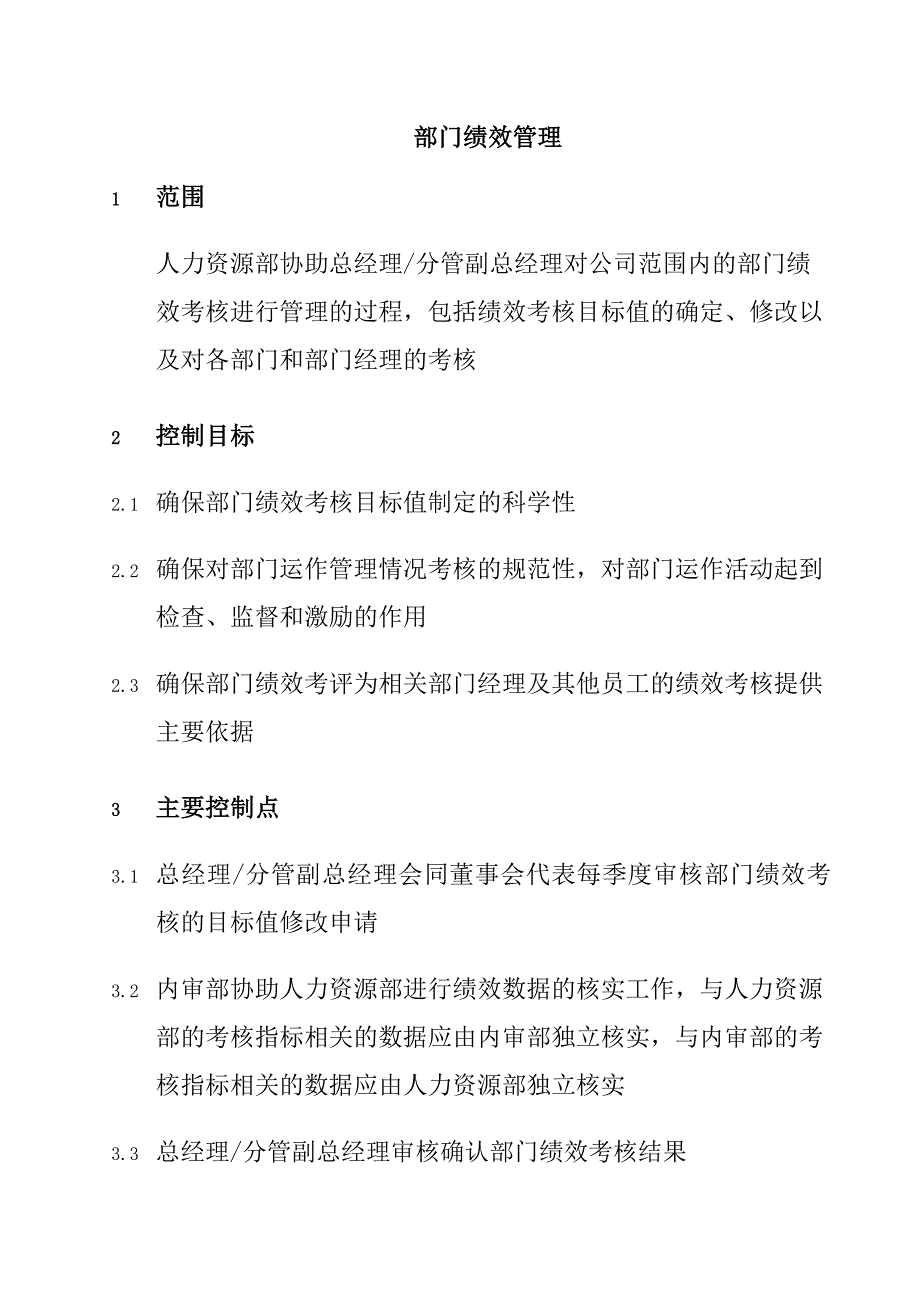 部门绩效管理

1 范围

人力资源部协助总经理/分管副总经理对公司范围内的部门绩效考核进行管理的过程，包括绩效考核目标值的确定、修改以及对各部门和部门经理的考核

2 控制目标

2.1 确保部门绩效考核目标值制定的科学性

2.2 确保对部门运作管理情况考核的规范性，对部门运作活动起到检查、监督和激励的作用

2.3 确保部门绩效考评为相关部门经理及其他员工的绩效考核提供主要依据

3 主要控制点

3.1 总经理/分管副总经理会同董事会代表每季度审核部门绩效考核的目标值修改申请

3.2 内审部协助人力资源部进行绩效数据的核实工作，与人力资源部的考核指标相关的数据应由内审部独立核实，与内审部的考核指标相关的数据应由人力资源部独立核实

3.3 总经理/分管副总经理审核确认部门绩效考核结果